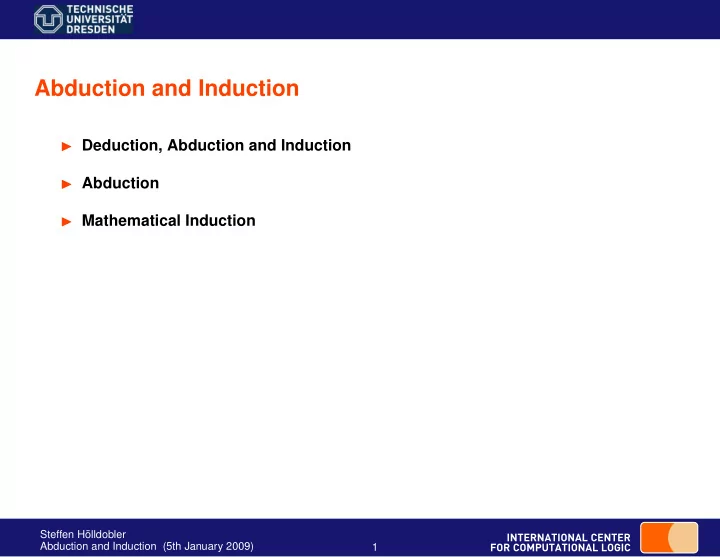 TECHNISCHE
UNIVERSITÄT
DRESDEN

Abduction and Induction

► Deduction, Abduction and Induction

► Abduction

► Mathematical Induction

Steffen Hölldobler
Abduction and Induction (5th January 2009)
1
INTERNATIONAL CENTER
FOR COMPUTATIONAL LOGIC